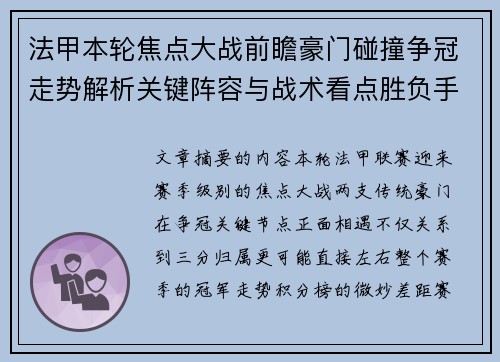 法甲本轮焦点大战前瞻豪门碰撞争冠走势解析关键阵容与战术看点胜负手

文章摘要的内容本轮法甲联赛迎来赛季级别的焦点大战两支传统豪门在争冠关键节点正面相遇不仅关系到三分归属更可能直接左右整个赛季的冠军走势积分榜的微妙差距赛